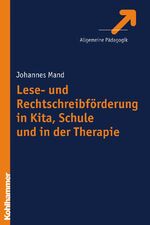 Allgemeine Pädagogik

Johannes Mand

Lese- und Rechtschreibförderung in Kita, Schule und in der Therapie

Kohlhammer